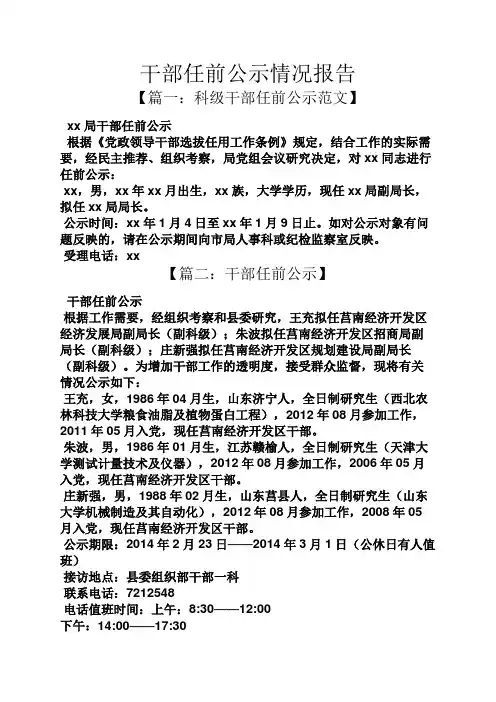 干部任前公示情况报告

【篇一：科级干部任前公示范文】

xx 局干部任前公示

根据《党政领导干部选拔任用工作条例》规定，结合工作的实际需要，经民主推荐、组织考察，局党组会议研究决定，对 xx 同志进行任前公示：

xx，男，xx 年 xx 月出生，xx 族，大学学历，现任 xx 局副局长，拟任 xx 局局长。

公示时间：xx 年 1 月 4 日至 xx 年 1 月 9 日止。如对公示对象有问题反映的，请在公示期间向市局人事科或纪检监察室反映。

受理电话：xx

【篇二：干部任前公示】

干部任前公示

根据工作需要，经组织考察和县委研究，王充拟任莒南经济开发区经济发展局副局长（副科级）；朱波拟任莒南经济开发区招商局副局长（副科级）；庄新强拟任莒南经济开发区规划建设局副局长（副科级）。为增加干部工作的透明度，接受群众监督，现将有关情况公示如下：

王充，女，1986 年 04 月生，山东济宁人，全日制研究生（西北农林科技大学粮食油脂及植物蛋白工程），2012 年 08 月参加工作，2011 年 05 月入党，现任莒南经济开发区干部。

朱波，男，1986 年 01 月生，江苏赣榆人，全日制研究生（天津大学测试计量技术及仪器），2012 年 08 月参加工作，2006 年 05 月入党，现任莒南经济开发区干部。

庄新强，男，1988 年 02 月生，山东莒县人，全日制研究生（山东大学机械制造及其自动化），2012 年 08 月参加工作，2008 年 05 月入党，现任莒南经济开发区干部。

公示期限：2014 年 2 月 23 日——2014 年 3 月 1 日（公休日有人值班）

接访地点：县委组织部干部一科

联系电话：7212548

电话值班时间：上午：8:30——12:00

下午：14:00——17:30